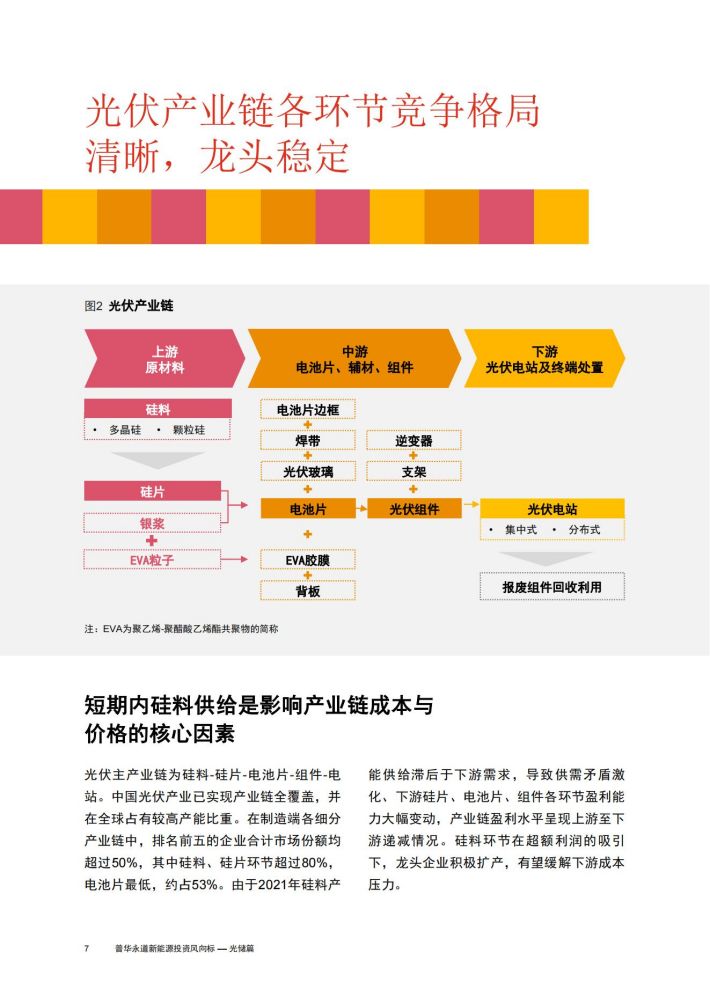 光伏产业链各环节竞争格局清晰，龙头稳定

图2 光伏产业链

上游
原材料

中游
电池片、辅材、组件

下游
光伏电站及终端处置

硅料
• 多晶硅 • 颗粒硅

硅片

银浆

EVA粒子

电池片边框

焊带

光伏玻璃

电池片

EVA胶膜

背板

逆变器

支架

光伏组件

光伏电站
• 集中式 • 分布式

报废组件回收利用

注：EVA为聚乙烯-聚醋酸乙烯酯共聚物的简称

短期内硅料供给是影响产业链成本与价格的核心因素

光伏主产业链为硅料-硅片-电池片-组件-电站。中国光伏产业已实现产业链全覆盖，并在全球占有较高产能比重。在制造端各细分产业链中，排名前五的企业合计市场份额均超过50%，其中硅料、硅片环节超过80%，电池片最低，约占53%。由于2021年硅料产能供给滞后于下游需求，导致供需矛盾激化、下游硅片、电池片、组件各环节盈利能力大幅变动，产业链盈利水平呈现上游至下游递减情况。硅料环节在超额利润的吸引下，龙头企业积极扩产，有望缓解下游成本压力。

7 普华永道新能源投资风向标 — 光储篇